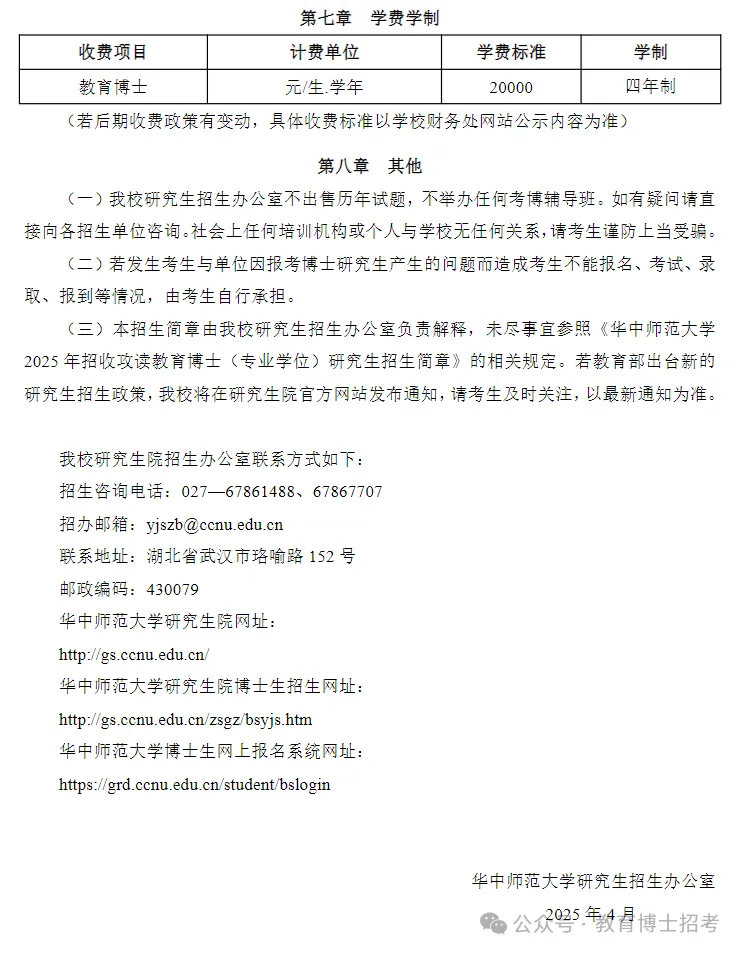 第七章　学费学制

| 收费项目 | 计费单位 | 学费标准 | 学制 |
|---|---|---|---|
| 教育博士 | 元/生.学年 | 20000 | 四年制 |

（若后期收费政策有变动，具体收费标准以学校财务处网站公示内容为准）

第八章　其他

（一）我校研究生招生办公室不出售历年试题，不举办任何考博辅导班。如有疑问请直接向各招生单位咨询。社会上任何培训机构或个人与学校无任何关系，请考生谨防上当受骗。

（二）若发生考生与单位因报考博士研究生产生的问题而造成考生不能报名、考试、录取、报到等情况，由考生自行承担。

（三）本招生简章由我校研究生招生办公室负责解释，未尽事宜参照《华中师范大学2025年招收攻读教育博士（专业学位）研究生招生简章》的相关规定。若教育部出台新的研究生招生政策，我校将在研究生院官方网站发布通知，请考生及时关注，以最新通知为准。

我校研究生院招生办公室联系方式如下：
招生咨询电话：027—67861488、67867707
招办邮箱：yjszb@ccnu.edu.cn
联系地址：湖北省武汉市珞喻路152号
邮政编码：430079
华中师范大学研究生院网址：
http://gs.ccnu.edu.cn/
华中师范大学研究生院博士生招生网址：
http://gs.ccnu.edu.cn/zsgz/bsyjs.htm
华中师范大学博士生网上报名系统网址：
https://grd.ccnu.edu.cn/student/bslogin

华中师范大学研究生招生办公室
2025年4月

公众号 · 教育博士招考